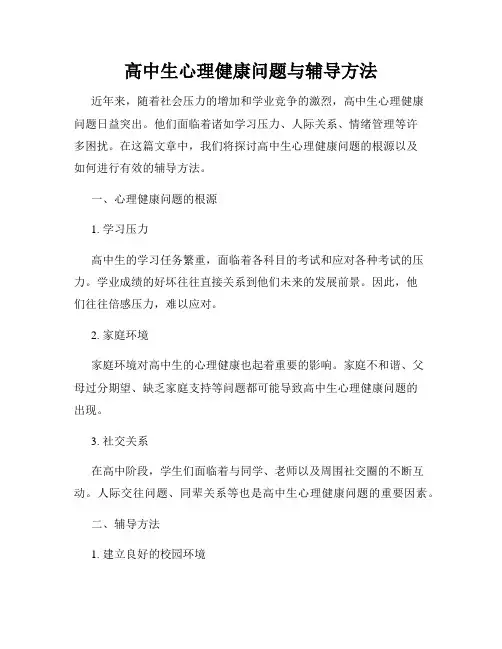 高中生心理健康问题与辅导方法

近年来，随着社会压力的增加和学业竞争的激烈，高中生心理健康问题日益突出。他们面临着诸如学习压力、人际关系、情绪管理等许多困扰。在这篇文章中，我们将探讨高中生心理健康问题的根源以及如何进行有效的辅导方法。

一、心理健康问题的根源

1. 学习压力

高中生的学习任务繁重，面临着各科目的考试和应对各种考试的压力。学业成绩的好坏往往直接关系到他们未来的发展前景。因此，他们往往倍感压力，难以应对。

2. 家庭环境

家庭环境对高中生的心理健康也起着重要的影响。家庭不和谐、父母过分期望、缺乏家庭支持等问题都可能导致高中生心理健康问题的出现。

3. 社交关系

在高中阶段，学生们面临着与同学、老师以及周围社交圈的不断互动。人际交往问题、同辈关系等也是高中生心理健康问题的重要因素。

二、辅导方法

1. 建立良好的校园环境